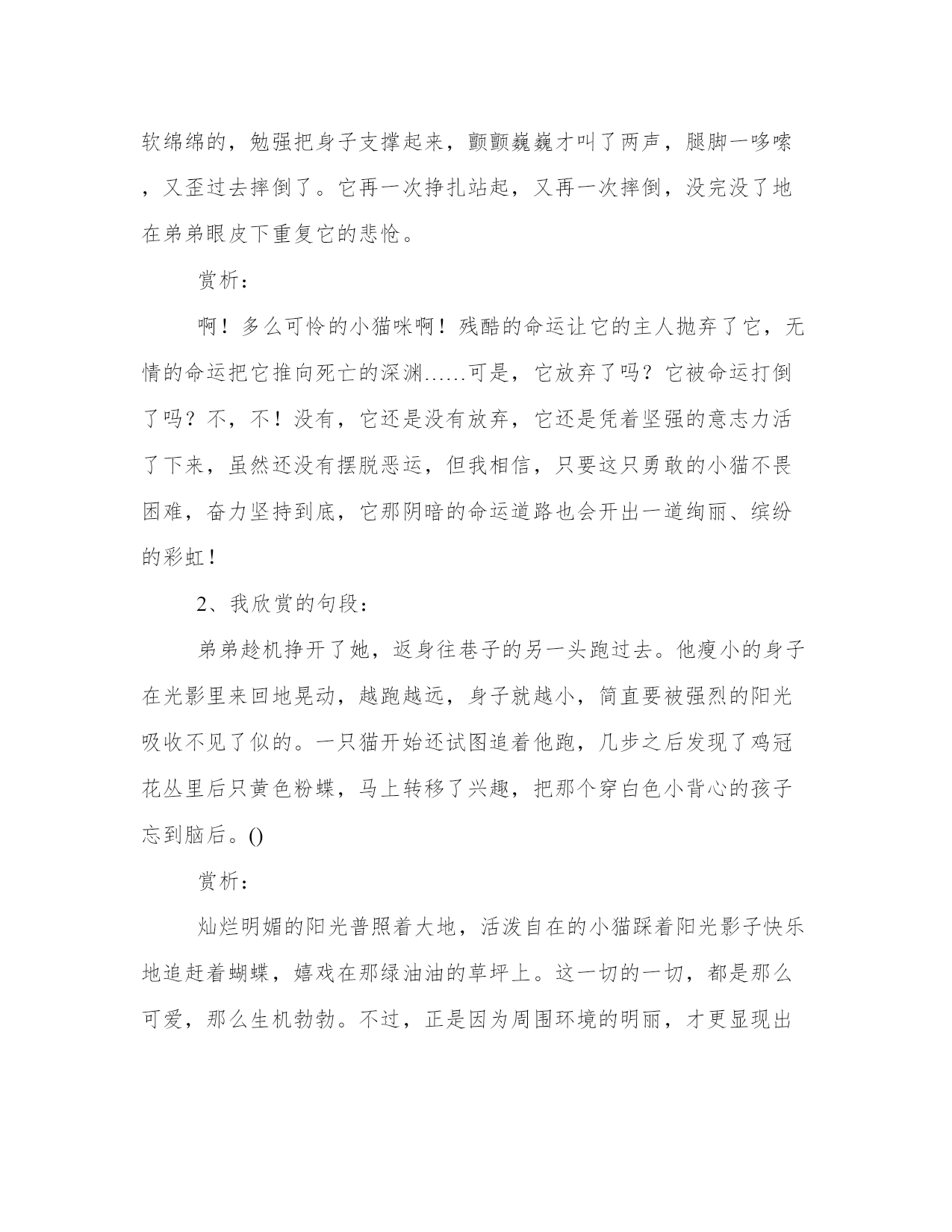 软绵绵的，勉强把身子支撑起来，颤颤巍巍才叫了两声，腿脚一哆嗦，又歪过去摔倒了。它再一次挣扎站起，又再一次摔倒，没完没了地在弟弟眼皮下重复它的悲怆。

赏析：

啊！多么可怜的小猫咪啊！残酷的命运让它的主人抛弃了它，无情的命运把它推向死亡的深渊……可是，它放弃了吗？它被命运打倒了吗？不，不！没有，它还是没有放弃，它还是凭着坚强的意志力活了下来，虽然还没有摆脱恶运，但我相信，只要这只勇敢的小猫不畏困难，奋力坚持到底，它那阴暗的命运道路也会开出一道绚丽、缤纷的彩虹！

2、我欣赏的句段：

弟弟趁机挣开了她，返身往巷子的另一头跑过去。他瘦小的身子在光影里来回地晃动，越跑越远，身子就越小，简直要被强烈的阳光吸收不见了似的。一只猫开始还试图追着他跑，几步之后发现了鸡冠花丛里后只黄色粉蝶，马上转移了兴趣，把那个穿白色小背心的孩子忘到脑后。()

赏析：

灿烂明媚的阳光普照着大地，活泼自在的小猫踩着阳光影子快乐地追赶着蝴蝶，嬉戏在那绿油油的草坪上。这一切的一切，都是那么可爱，那么生机勃勃。不过，正是因为周围环境的明丽，才更显现出